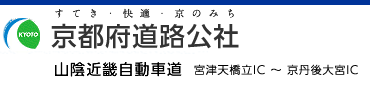 すてき・快適・京のみち

KYOTO

京都府道路公社

山陰近畿自動車道　宮津天橋立IC ～ 京丹後大宮IC